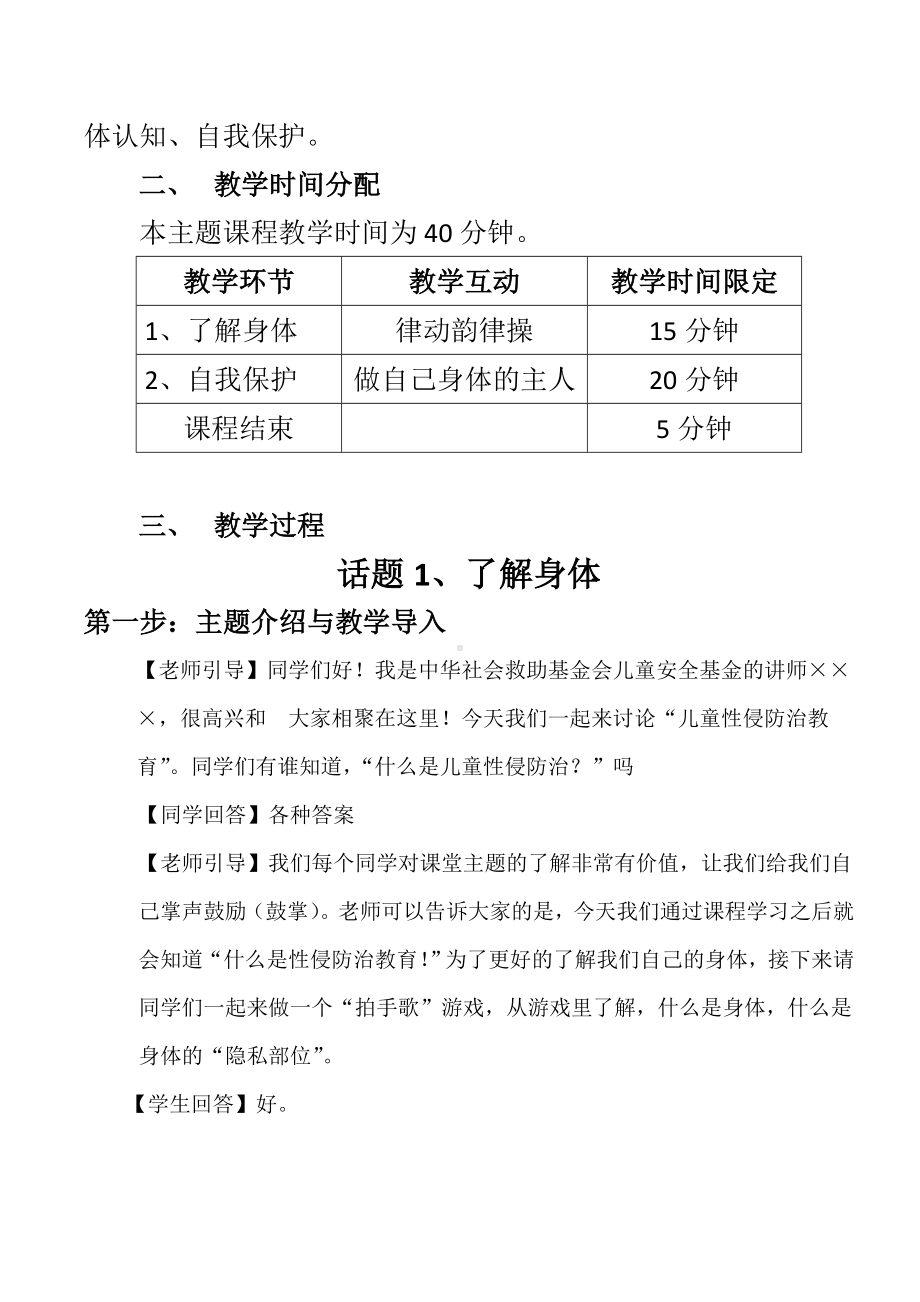 体认知、自我保护。

二、 教学时间分配

本主题课程教学时间为 40 分钟。

| 教学环节 | 教学互动 | 教学时间限定 |
|---|---|---|
| 1、了解身体 | 律动韵律操 | 15 分钟 |
| 2、自我保护 | 做自己身体的主人 | 20 分钟 |
| 课程结束 | | 5 分钟 |

三、 教学过程

话题 1、了解身体

第一步：主题介绍与教学导入

【老师引导】同学们好！我是中华社会救助基金会儿童安全基金的讲师×××，很高兴和 大家相聚在这里！今天我们一起来讨论“儿童性侵防治教育”。同学们有谁知道，“什么是儿童性侵防治？”吗

【同学回答】各种答案

【老师引导】我们每个同学对课堂主题的了解非常有价值，让我们给我们自己掌声鼓励（鼓掌）。老师可以告诉大家的是，今天我们通过课程学习之后就会知道“什么是性侵防治教育!”为了更好的了解我们自己的身体，接下来请同学们一起来做一个“拍手歌”游戏，从游戏里了解，什么是身体，什么是身体的“隐私部位”。

【学生回答】好。